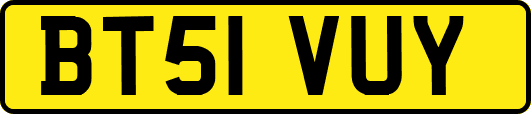 BT51 VUY